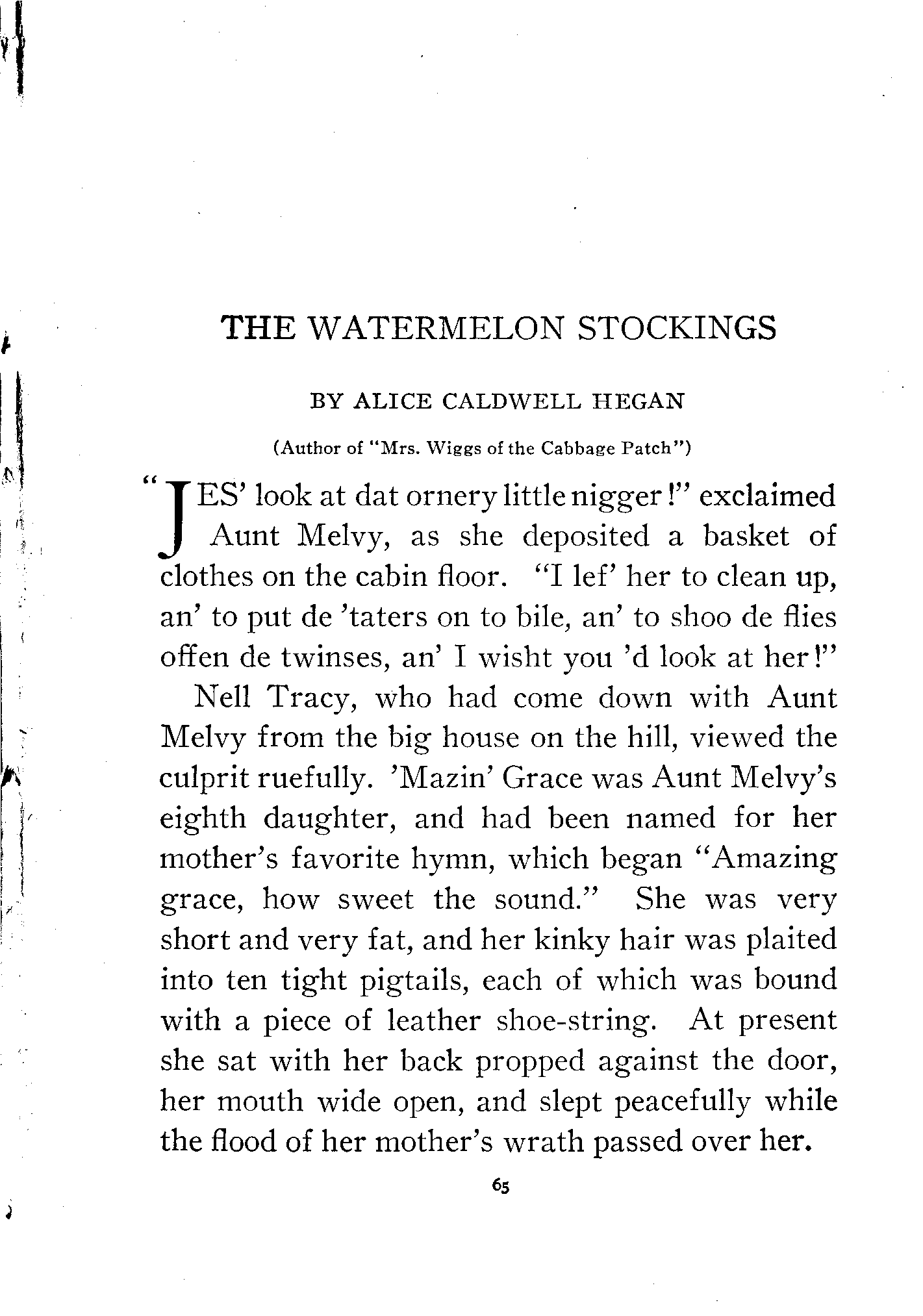 THE WATERMELON STOCKINGS

BY ALICE CALDWELL HEGAN

(Author of "Mrs. Wiggs of the Cabbage Patch")

"JES' look at dat ornery little nigger!" exclaimed Aunt Melvy, as she deposited a basket of clothes on the cabin floor. "I lef' her to clean up, an' to put de 'taters on to bile, an' to shoo de flies offen de twinses, an' I wisht you 'd look at her!"

Nell Tracy, who had come down with Aunt Melvy from the big house on the hill, viewed the culprit ruefully. 'Mazin' Grace was Aunt Melvy's eighth daughter, and had been named for her mother's favorite hymn, which began "Amazing grace, how sweet the sound." She was very short and very fat, and her kinky hair was plaited into ten tight pigtails, each of which was bound with a piece of leather shoe-string. At present she sat with her back propped against the door, her mouth wide open, and slept peacefully while the flood of her mother's wrath passed over her.

65